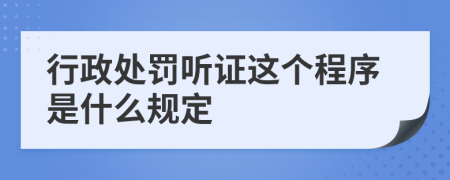 行政处罚听证这个程序是什么规定